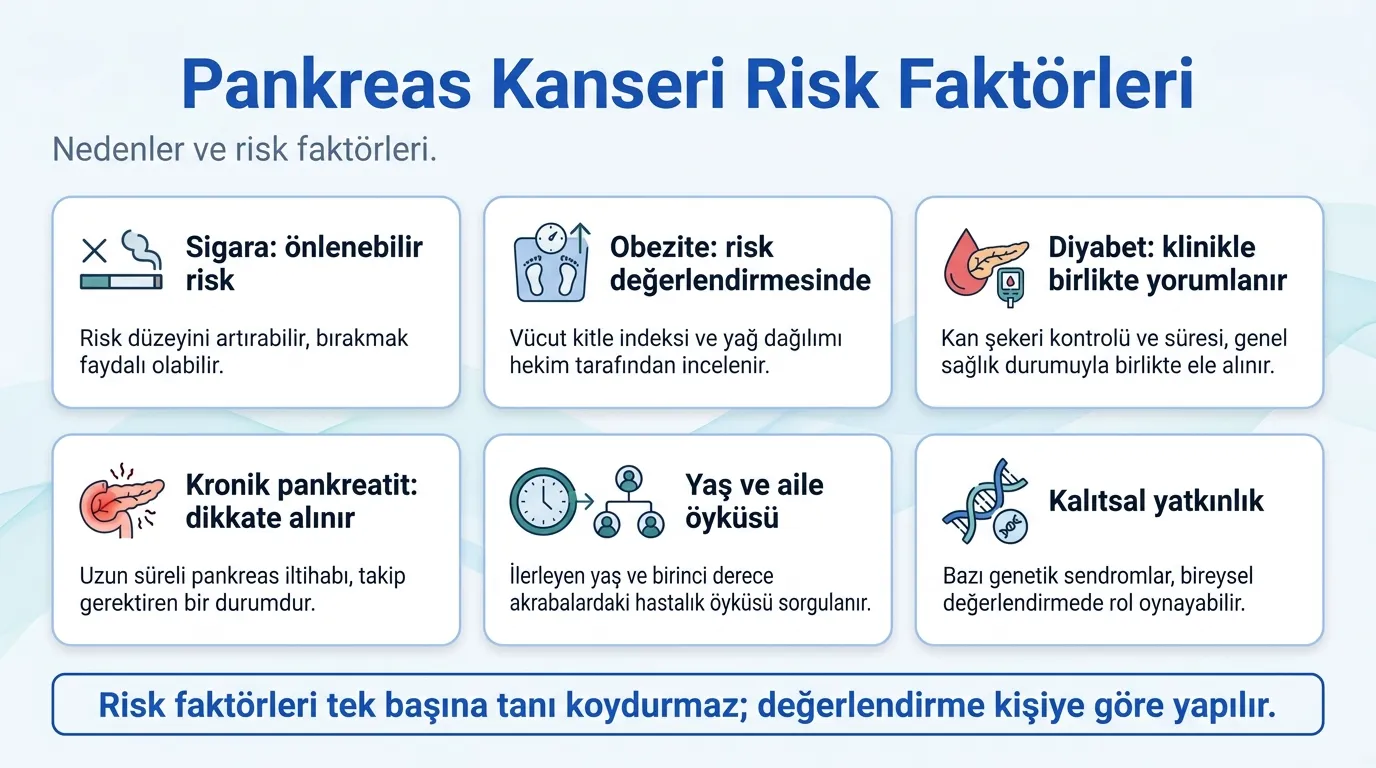 Pankreas Kanseri Risk Faktörleri

Nedenler ve risk faktörleri.

Sigara: önlenebilir risk

Risk düzeyini artırabilir, bırakmak faydalı olabilir.

Obezite: risk değerlendirmesinde

Vücut kitle indeksi ve yağ dağılımı hekim tarafından incelenir.

Diyabet: klinikle birlikte yorumlanır

Kan şekeri kontrolü ve süresi, genel sağlık durumuyla birlikte ele alınır.

Kronik pankreatit: dikkate alınır

Uzun süreli pankreas iltihabı, takip gerektiren bir durumdur.

Yaş ve aile öyküsü

İlerleyen yaş ve birinci derece akrabalardaki hastalık öyküsü sorgulanır.

Kalıtsal yatkınlık

Bazı genetik sendromlar, bireysel değerlendirmede rol oynayabilir.

Risk faktörleri tek başına tanı koydurmaz; değerlendirme kişiye göre yapılır.